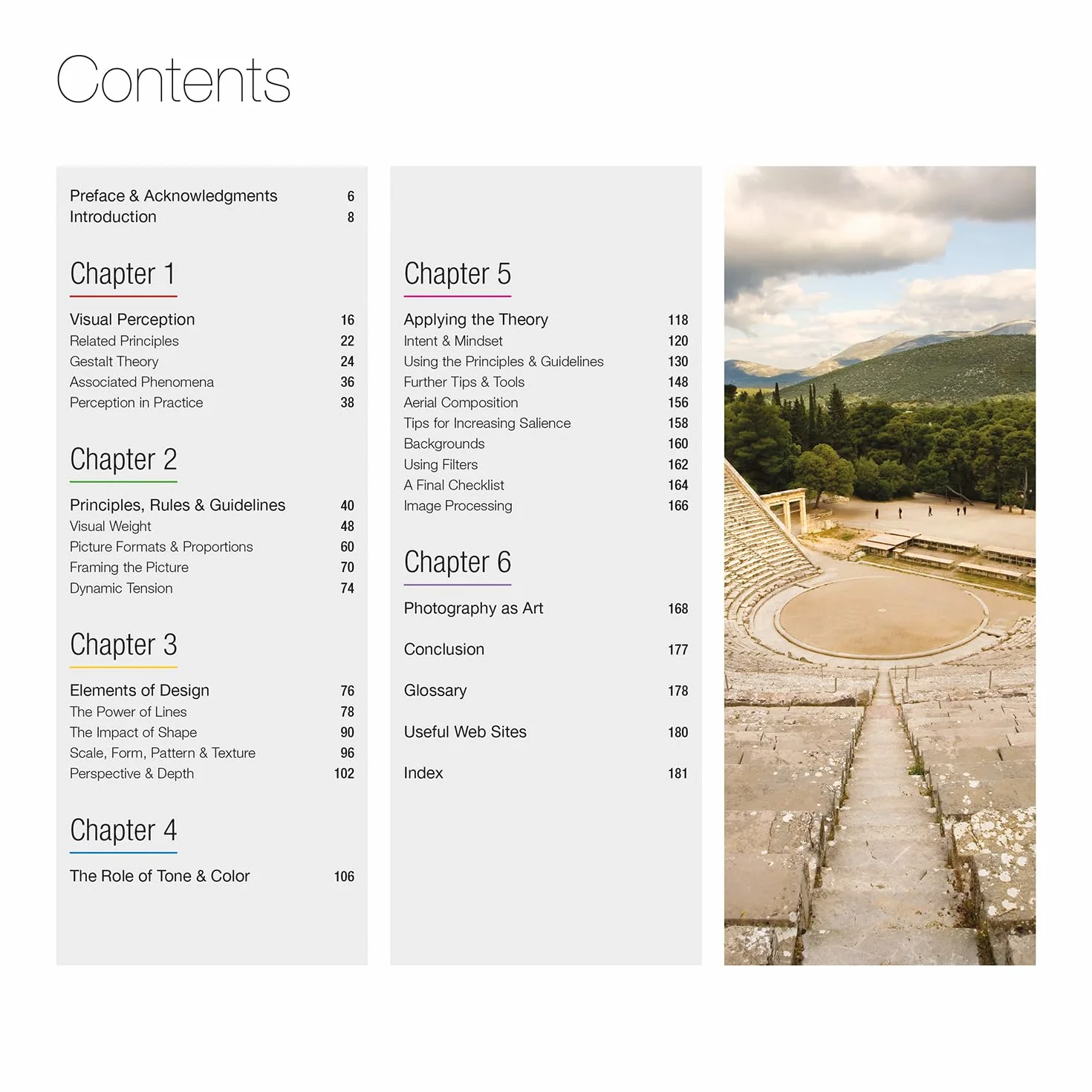 Contents

Preface & Acknowledgments 6
Introduction 8

Chapter 1

Visual Perception 16
Related Principles 22
Gestalt Theory 24
Associated Phenomena 36
Perception in Practice 38

Chapter 2

Principles, Rules & Guidelines 40
Visual Weight 48
Picture Formats & Proportions 60
Framing the Picture 70
Dynamic Tension 74

Chapter 3

Elements of Design 76
The Power of Lines 78
The Impact of Shape 90
Scale, Form, Pattern & Texture 96
Perspective & Depth 102

Chapter 4

The Role of Tone & Color 106

Chapter 5

Applying the Theory 118
Intent & Mindset 120
Using the Principles & Guidelines 130
Further Tips & Tools 148
Aerial Composition 156
Tips for Increasing Salience 158
Backgrounds 160
Using Filters 162
A Final Checklist 164
Image Processing 166

Chapter 6

Photography as Art 168

Conclusion 177

Glossary 178

Useful Web Sites 180

Index 181